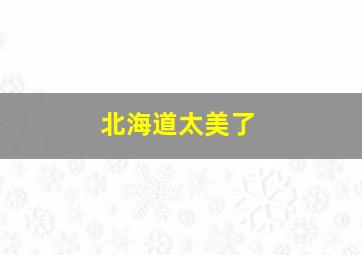 北海道太美了